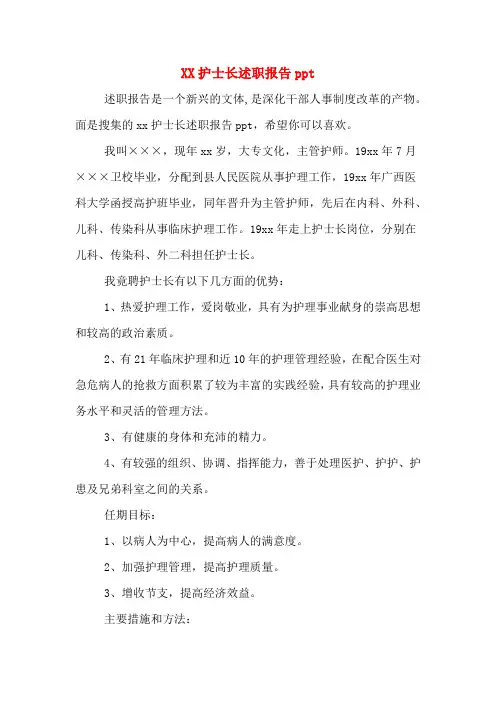 XX 护士长述职报告 ppt

述职报告是一个新兴的文体,是深化干部人事制度改革的产物。面是搜集的 xx 护士长述职报告 ppt，希望你可以喜欢。

我叫×××，现年 xx 岁，大专文化，主管护师。19xx 年 7 月×××卫校毕业，分配到县人民医院从事护理工作，19xx 年广西医科大学函授高护班毕业，同年晋升为主管护师，先后在内科、外科、儿科、传染科从事临床护理工作。19xx 年走上护士长岗位，分别在儿科、传染科、外二科担任护士长。

我竞聘护士长有以下几方面的优势：

1、热爱护理工作，爱岗敬业，具有为护理事业献身的崇高思想和较高的政治素质。

2、有 21 年临床护理和近 10 年的护理管理经验，在配合医生对急危病人的抢救方面积累了较为丰富的实践经验，具有较高的护理业务水平和灵活的管理方法。

3、有健康的身体和充沛的精力。

4、有较强的组织、协调、指挥能力，善于处理医护、护护、护患及兄弟科室之间的关系。

任期目标：

1、以病人为中心，提高病人的满意度。

2、加强护理管理，提高护理质量。

3、增收节支，提高经济效益。

主要措施和方法：